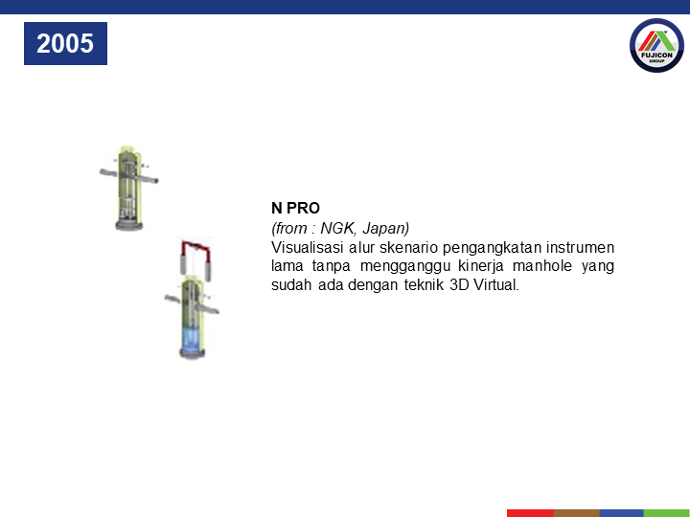 2005

FUJICON
GROUP

N PRO
(from : NGK, Japan)
Visualisasi alur skenario pengangkatan instrumen lama tanpa mengganggu kinerja manhole yang sudah ada dengan teknik 3D Virtual.